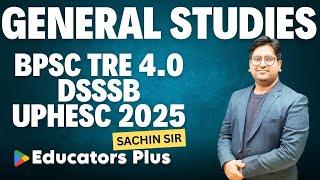 GENERAL STUDIES

BPSC TRE 4.0
DSSSB
UPHESC 2025

SACHIN SIR

Educators Plus